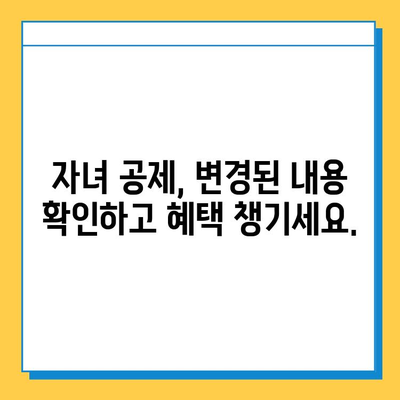 자녀 공제, 변경된 내용 확인하고 혜택 챙기세요.